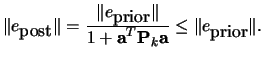 $\|e_{\text{post}}\| = \frac{\|e_{\text{prior}}\|}{1 + \mathbf{a}^T \mathbf{P}_k \mathbf{a}} \leq \|e_{\text{prior}}\|.$